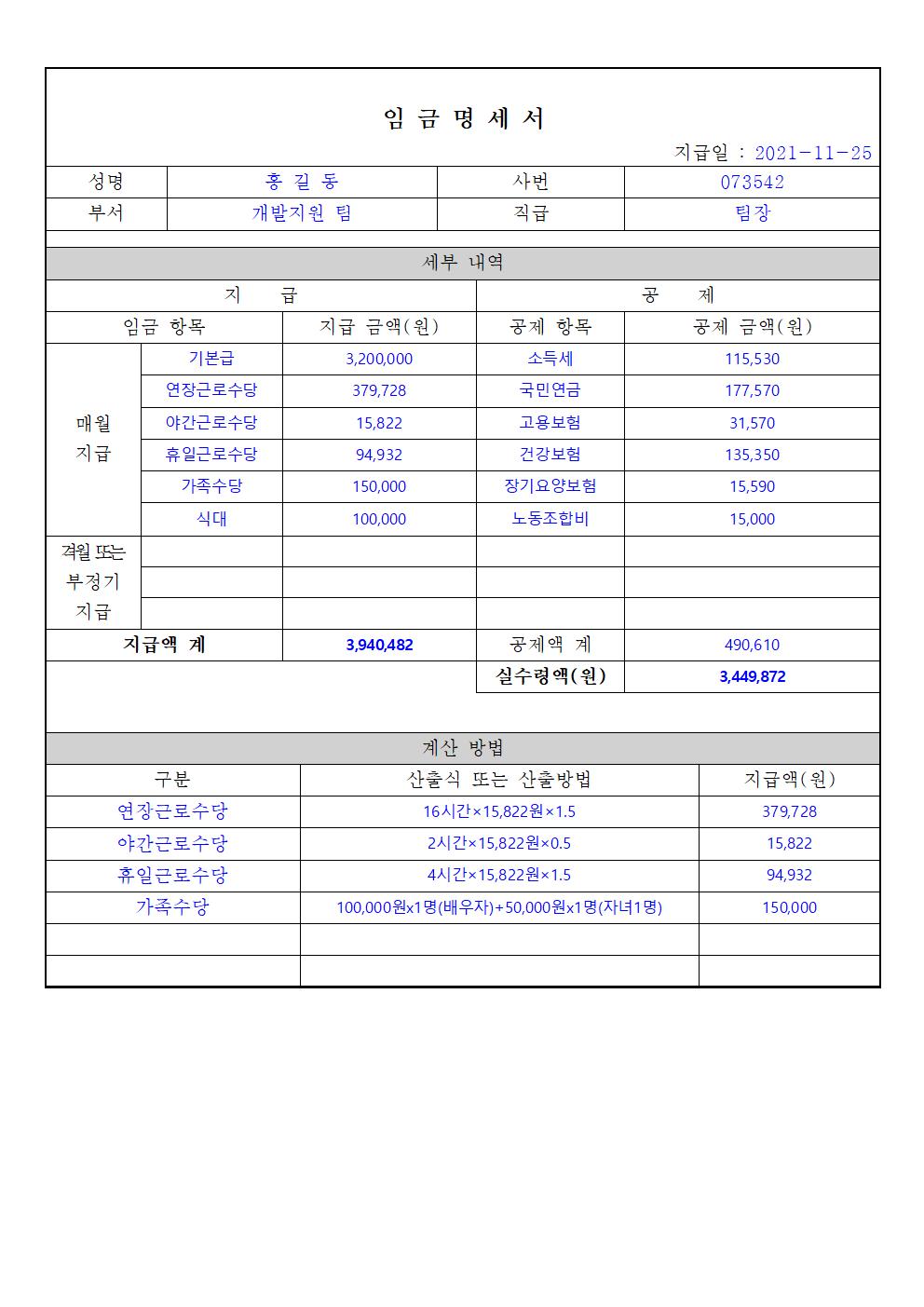 임 금 명 세 서

지급일 : 2021-11-25

| 성명 | 홍 길 동 | 사번 | 073542 |
|---|---|---|---|
| 부서 | 개발지원 팀 | 직급 | 팀장 |

세부 내역

| 지 급 | | | 공 제 | |
|---|---|---|---|---|
| 임금 항목 | | 지급 금액(원) | 공제 항목 | 공제 금액(원) |
| 매월 지급 | 기본급 | 3,200,000 | 소득세 | 115,530 |
| | 연장근로수당 | 379,728 | 국민연금 | 177,570 |
| | 야간근로수당 | 15,822 | 고용보험 | 31,570 |
| | 휴일근로수당 | 94,932 | 건강보험 | 135,350 |
| | 가족수당 | 150,000 | 장기요양보험 | 15,590 |
| | 식대 | 100,000 | 노동조합비 | 15,000 |
| 격월 또는 부정기 지급 | | | | |
| | | | | |
| | | | | |
| 지급액 계 | | 3,940,482 | 공제액 계 | 490,610 |
| | | | 실수령액(원) | 3,449,872 |

계산 방법

| 구분 | 산출식 또는 산출방법 | 지급액(원) |
|---|---|---|
| 연장근로수당 | 16시간×15,822원×1.5 | 379,728 |
| 야간근로수당 | 2시간×15,822원×0.5 | 15,822 |
| 휴일근로수당 | 4시간×15,822원×1.5 | 94,932 |
| 가족수당 | 100,000원x1명(배우자)+50,000원x1명(자녀1명) | 150,000 |
| | | |
| | | |